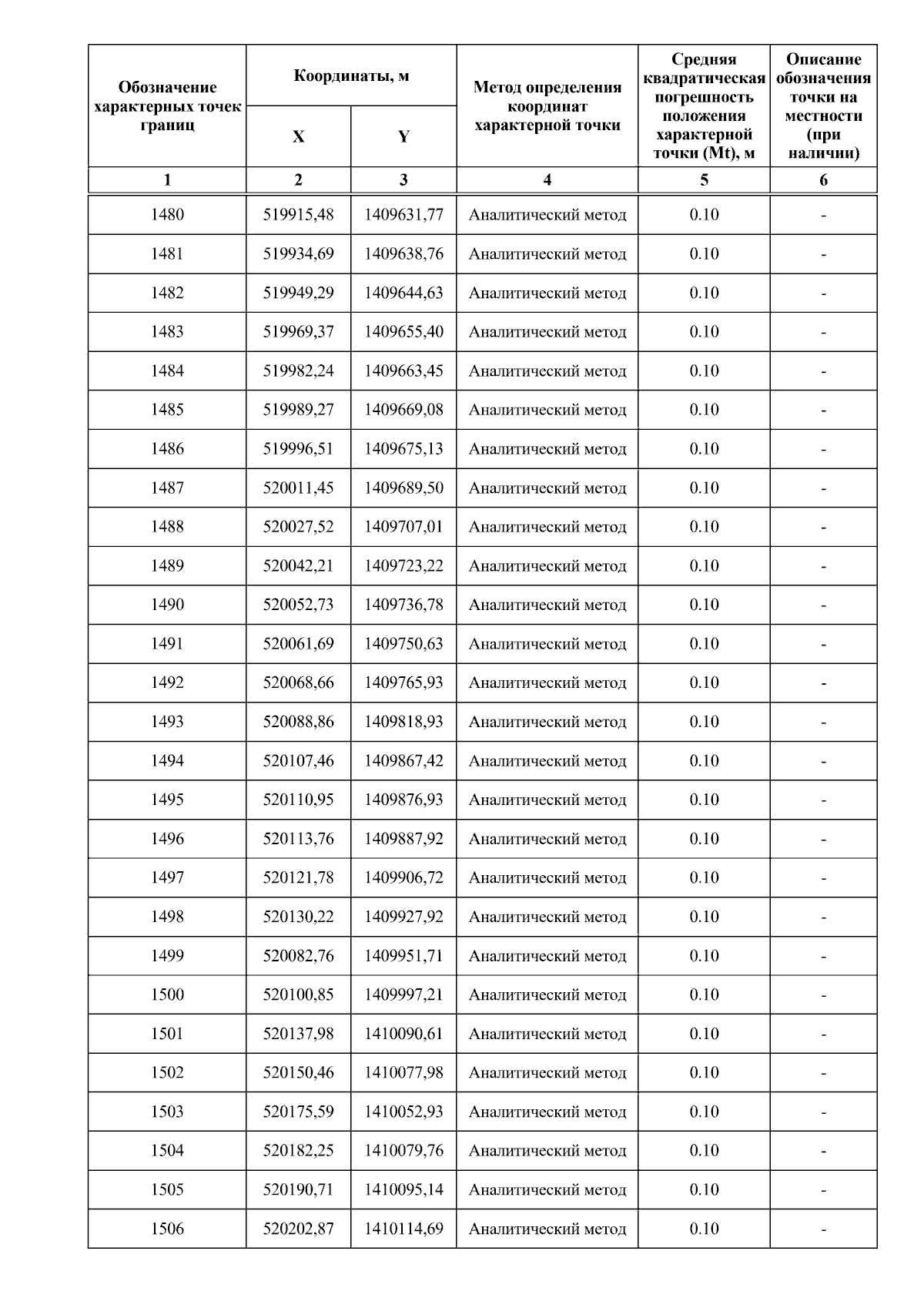 | Обозначение характерных точек границ | Координаты, м X | Координаты, м Y | Метод определения координат характерной точки | Средняя квадратическая погрешность положения характерной точки (Mt), м | Описание обозначения точки на местности (при наличии) |
|---|---|---|---|---|---|
| 1 | 2 | 3 | 4 | 5 | 6 |
| 1480 | 519915,48 | 1409631,77 | Аналитический метод | 0.10 | - |
| 1481 | 519934,69 | 1409638,76 | Аналитический метод | 0.10 | - |
| 1482 | 519949,29 | 1409644,63 | Аналитический метод | 0.10 | - |
| 1483 | 519969,37 | 1409655,40 | Аналитический метод | 0.10 | - |
| 1484 | 519982,24 | 1409663,45 | Аналитический метод | 0.10 | - |
| 1485 | 519989,27 | 1409669,08 | Аналитический метод | 0.10 | - |
| 1486 | 519996,51 | 1409675,13 | Аналитический метод | 0.10 | - |
| 1487 | 520011,45 | 1409689,50 | Аналитический метод | 0.10 | - |
| 1488 | 520027,52 | 1409707,01 | Аналитический метод | 0.10 | - |
| 1489 | 520042,21 | 1409723,22 | Аналитический метод | 0.10 | - |
| 1490 | 520052,73 | 1409736,78 | Аналитический метод | 0.10 | - |
| 1491 | 520061,69 | 1409750,63 | Аналитический метод | 0.10 | - |
| 1492 | 520068,66 | 1409765,93 | Аналитический метод | 0.10 | - |
| 1493 | 520088,86 | 1409818,93 | Аналитический метод | 0.10 | - |
| 1494 | 520107,46 | 1409867,42 | Аналитический метод | 0.10 | - |
| 1495 | 520110,95 | 1409876,93 | Аналитический метод | 0.10 | - |
| 1496 | 520113,76 | 1409887,92 | Аналитический метод | 0.10 | - |
| 1497 | 520121,78 | 1409906,72 | Аналитический метод | 0.10 | - |
| 1498 | 520130,22 | 1409927,92 | Аналитический метод | 0.10 | - |
| 1499 | 520082,76 | 1409951,71 | Аналитический метод | 0.10 | - |
| 1500 | 520100,85 | 1409997,21 | Аналитический метод | 0.10 | - |
| 1501 | 520137,98 | 1410090,61 | Аналитический метод | 0.10 | - |
| 1502 | 520150,46 | 1410077,98 | Аналитический метод | 0.10 | - |
| 1503 | 520175,59 | 1410052,93 | Аналитический метод | 0.10 | - |
| 1504 | 520182,25 | 1410079,76 | Аналитический метод | 0.10 | - |
| 1505 | 520190,71 | 1410095,14 | Аналитический метод | 0.10 | - |
| 1506 | 520202,87 | 1410114,69 | Аналитический метод | 0.10 | - |